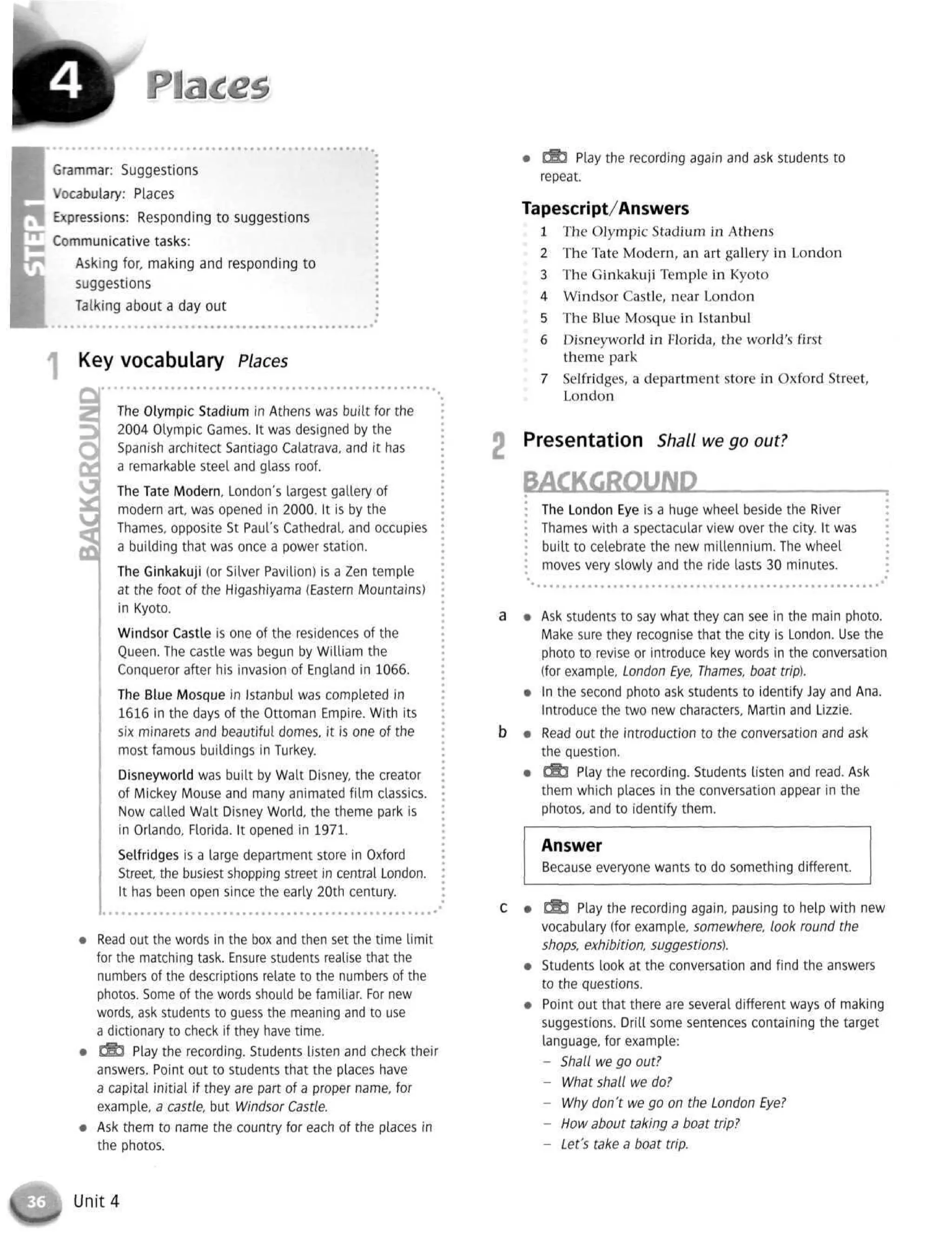 4 Places

STEP 1

Grammar: Suggestions
Vocabulary: Places
Expressions: Responding to suggestions
Communicative tasks:
Asking for, making and responding to suggestions
Talking about a day out

1 Key vocabulary Places

BACKGROUND

The Olympic Stadium in Athens was built for the 2004 Olympic Games. It was designed by the Spanish architect Santiago Calatrava, and it has a remarkable steel and glass roof.

The Tate Modern, London's largest gallery of modern art, was opened in 2000. It is by the Thames, opposite St Paul's Cathedral, and occupies a building that was once a power station.

The Ginkakuji (or Silver Pavilion) is a Zen temple at the foot of the Higashiyama (Eastern Mountains) in Kyoto.

Windsor Castle is one of the residences of the Queen. The castle was begun by William the Conqueror after his invasion of England in 1066.

The Blue Mosque in Istanbul was completed in 1616 in the days of the Ottoman Empire. With its six minarets and beautiful domes, it is one of the most famous buildings in Turkey.

Disneyworld was built by Walt Disney, the creator of Mickey Mouse and many animated film classics. Now called Walt Disney World, the theme park is in Orlando, Florida. It opened in 1971.

Selfridges is a large department store in Oxford Street, the busiest shopping street in central London. It has been open since the early 20th century.

• Read out the words in the box and then set the time limit for the matching task. Ensure students realise that the numbers of the descriptions relate to the numbers of the photos. Some of the words should be familiar. For new words, ask students to guess the meaning and to use a dictionary to check if they have time.
• Play the recording. Students listen and check their answers. Point out to students that the places have a capital initial if they are part of a proper name, for example, a castle, but Windsor Castle.
• Ask them to name the country for each of the places in the photos.

• Play the recording again and ask students to repeat.

Tapescript/Answers
1 The Olympic Stadium in Athens
2 The Tate Modern, an art gallery in London
3 The Ginkakuji Temple in Kyoto
4 Windsor Castle, near London
5 The Blue Mosque in Istanbul
6 Disneyworld in Florida, the world's first theme park
7 Selfridges, a department store in Oxford Street, London

2 Presentation Shall we go out?

BACKGROUND

The London Eye is a huge wheel beside the River Thames with a spectacular view over the city. It was built to celebrate the new millennium. The wheel moves very slowly and the ride lasts 30 minutes.

a • Ask students to say what they can see in the main photo. Make sure they recognise that the city is London. Use the photo to revise or introduce key words in the conversation (for example, London Eye, Thames, boat trip).
• In the second photo ask students to identify Jay and Ana. Introduce the two new characters, Martin and Lizzie.
b • Read out the introduction to the conversation and ask the question.
• Play the recording. Students listen and read. Ask them which places in the conversation appear in the photos, and to identify them.

Answer
Because everyone wants to do something different.

c • Play the recording again, pausing to help with new vocabulary (for example, somewhere, look round the shops, exhibition, suggestions).
• Students look at the conversation and find the answers to the questions.
• Point out that there are several different ways of making suggestions. Drill some sentences containing the target language, for example:
– Shall we go out?
– What shall we do?
– Why don't we go on the London Eye?
– How about taking a boat trip?
– Let's take a boat trip.

36 Unit 4